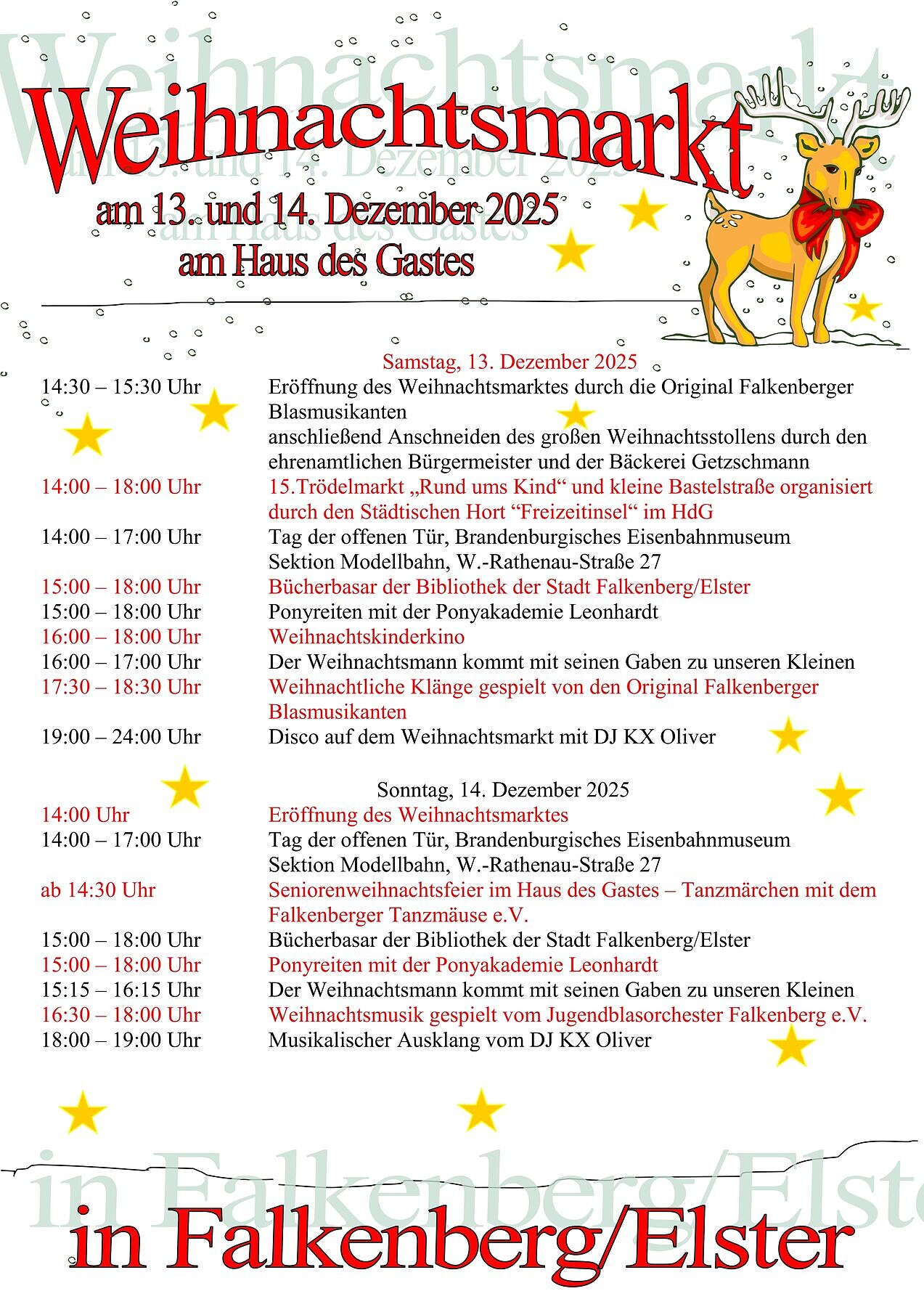 Weihnachtsmarkt
am 13. und 14. Dezember 2025
am Haus des Gastes

Samstag, 13. Dezember 2025

| | |
|---|---|
| 14:30 – 15:30 Uhr | Eröffnung des Weihnachtsmarktes durch die Original Falkenberger Blasmusikanten anschließend Anschneiden des großen Weihnachtsstollens durch den ehrenamtlichen Bürgermeister und der Bäckerei Getzschmann |
| 14:00 – 18:00 Uhr | 15.Trödelmarkt „Rund ums Kind“ und kleine Bastelstraße organisiert durch den Städtischen Hort “Freizeitinsel“ im HdG |
| 14:00 – 17:00 Uhr | Tag der offenen Tür, Brandenburgisches Eisenbahnmuseum Sektion Modellbahn, W.-Rathenau-Straße 27 |
| 15:00 – 18:00 Uhr | Bücherbasar der Bibliothek der Stadt Falkenberg/Elster |
| 15:00 – 18:00 Uhr | Ponyreiten mit der Ponyakademie Leonhardt |
| 16:00 – 18:00 Uhr | Weihnachtskinderkino |
| 16:00 – 17:00 Uhr | Der Weihnachtsmann kommt mit seinen Gaben zu unseren Kleinen |
| 17:30 – 18:30 Uhr | Weihnachtliche Klänge gespielt von den Original Falkenberger Blasmusikanten |
| 19:00 – 24:00 Uhr | Disco auf dem Weihnachtsmarkt mit DJ KX Oliver |

Sonntag, 14. Dezember 2025

| | |
|---|---|
| 14:00 Uhr | Eröffnung des Weihnachtsmarktes |
| 14:00 – 17:00 Uhr | Tag der offenen Tür, Brandenburgisches Eisenbahnmuseum Sektion Modellbahn, W.-Rathenau-Straße 27 |
| ab 14:30 Uhr | Seniorenweihnachtsfeier im Haus des Gastes – Tanzmärchen mit dem Falkenberger Tanzmäuse e.V. |
| 15:00 – 18:00 Uhr | Bücherbasar der Bibliothek der Stadt Falkenberg/Elster |
| 15:00 – 18:00 Uhr | Ponyreiten mit der Ponyakademie Leonhardt |
| 15:15 – 16:15 Uhr | Der Weihnachtsmann kommt mit seinen Gaben zu unseren Kleinen |
| 16:30 – 18:00 Uhr | Weihnachtsmusik gespielt vom Jugendblasorchester Falkenberg e.V. |
| 18:00 – 19:00 Uhr | Musikalischer Ausklang vom DJ KX Oliver |

in Falkenberg/Elster